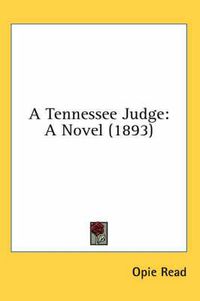 A Tennessee Judge: A Novel (1893)

Opie Read